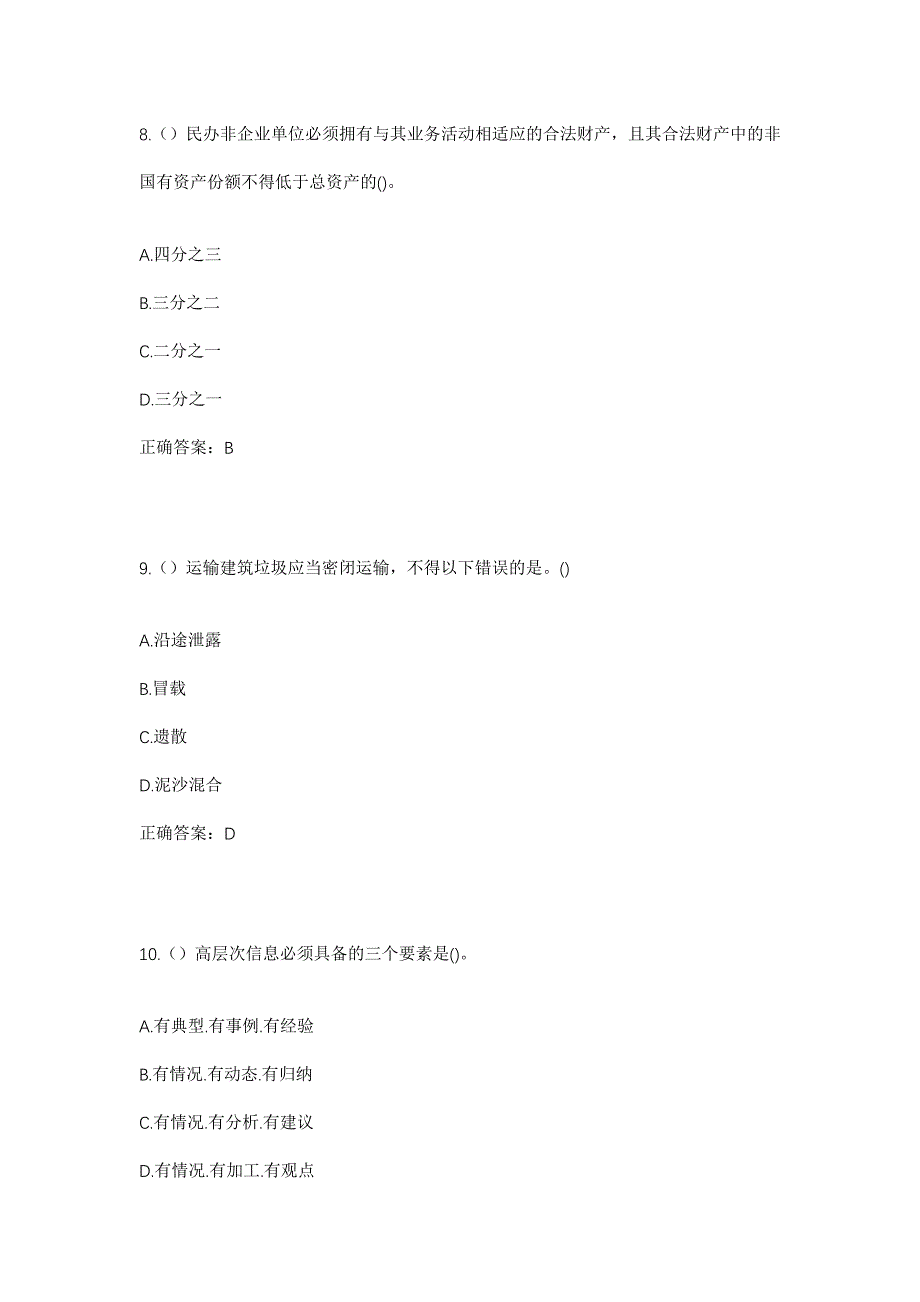 8.（）民办非企业单位必须拥有与其业务活动相适应的合法财产，且其合法财产中的非国有资产份额不得低于总资产的()。

A.四分之三

B.三分之二

C.二分之一

D.三分之一

正确答案：B

9.（）运输建筑垃圾应当密闭运输，不得以下错误的是。()

A.沿途泄露

B.冒载

C.遗散

D.泥沙混合

正确答案：D

10.（）高层次信息必须具备的三个要素是()。

A.有典型.有事例.有经验

B.有情况.有动态.有归纳

C.有情况.有分析.有建议

D.有情况.有加工.有观点